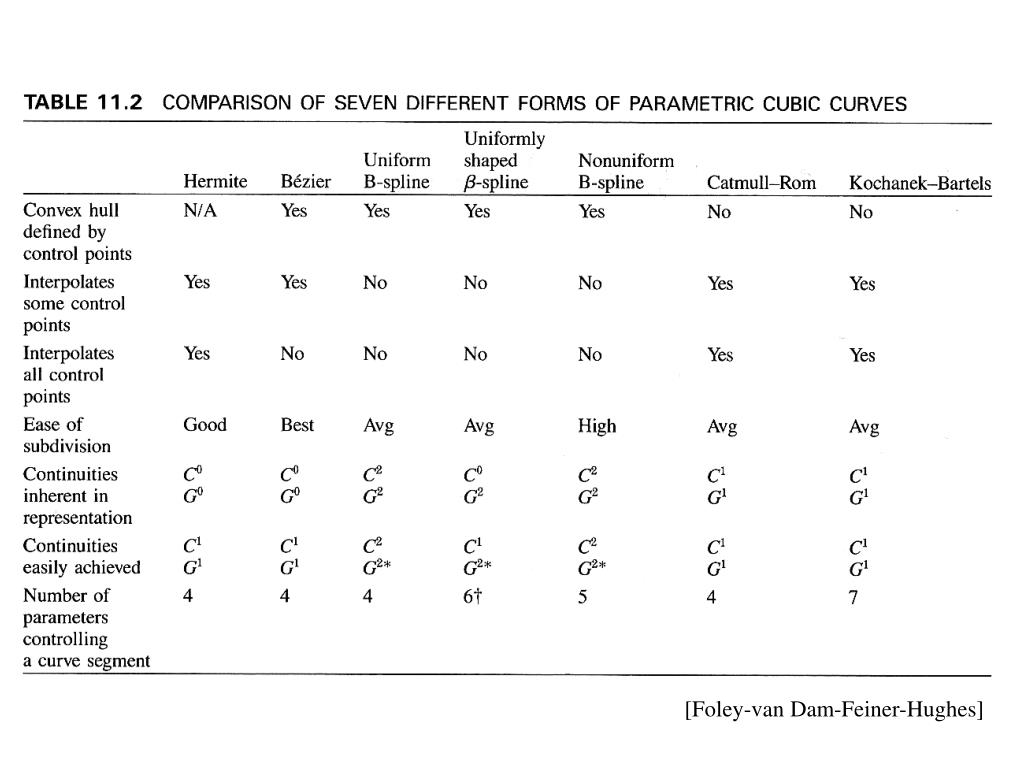 TABLE 11.2 COMPARISON OF SEVEN DIFFERENT FORMS OF PARAMETRIC CUBIC CURVES

| | Hermite | Bézier | Uniform B-spline | Uniformly shaped $\beta$-spline | Nonuniform B-spline | Catmull–Rom | Kochanek–Bartels |
|---|---|---|---|---|---|---|---|
| Convex hull defined by control points | N/A | Yes | Yes | Yes | Yes | No | No |
| Interpolates some control points | Yes | Yes | No | No | No | Yes | Yes |
| Interpolates all control points | Yes | No | No | No | No | Yes | Yes |
| Ease of subdivision | Good | Best | Avg | Avg | High | Avg | Avg |
| Continuities inherent in representation | $C^0$ $G^0$ | $C^0$ $G^0$ | $C^2$ $G^2$ | $C^0$ $G^2$ | $C^2$ $G^2$ | $C^1$ $G^1$ | $C^1$ $G^1$ |
| Continuities easily achieved | $C^1$ $G^1$ | $C^1$ $G^1$ | $C^2$ $G^{2*}$ | $C^1$ $G^{2*}$ | $C^2$ $G^{2*}$ | $C^1$ $G^1$ | $C^1$ $G^1$ |
| Number of parameters controlling a curve segment | 4 | 4 | 4 | 6† | 5 | 4 | 7 |

[Foley-van Dam-Feiner-Hughes]